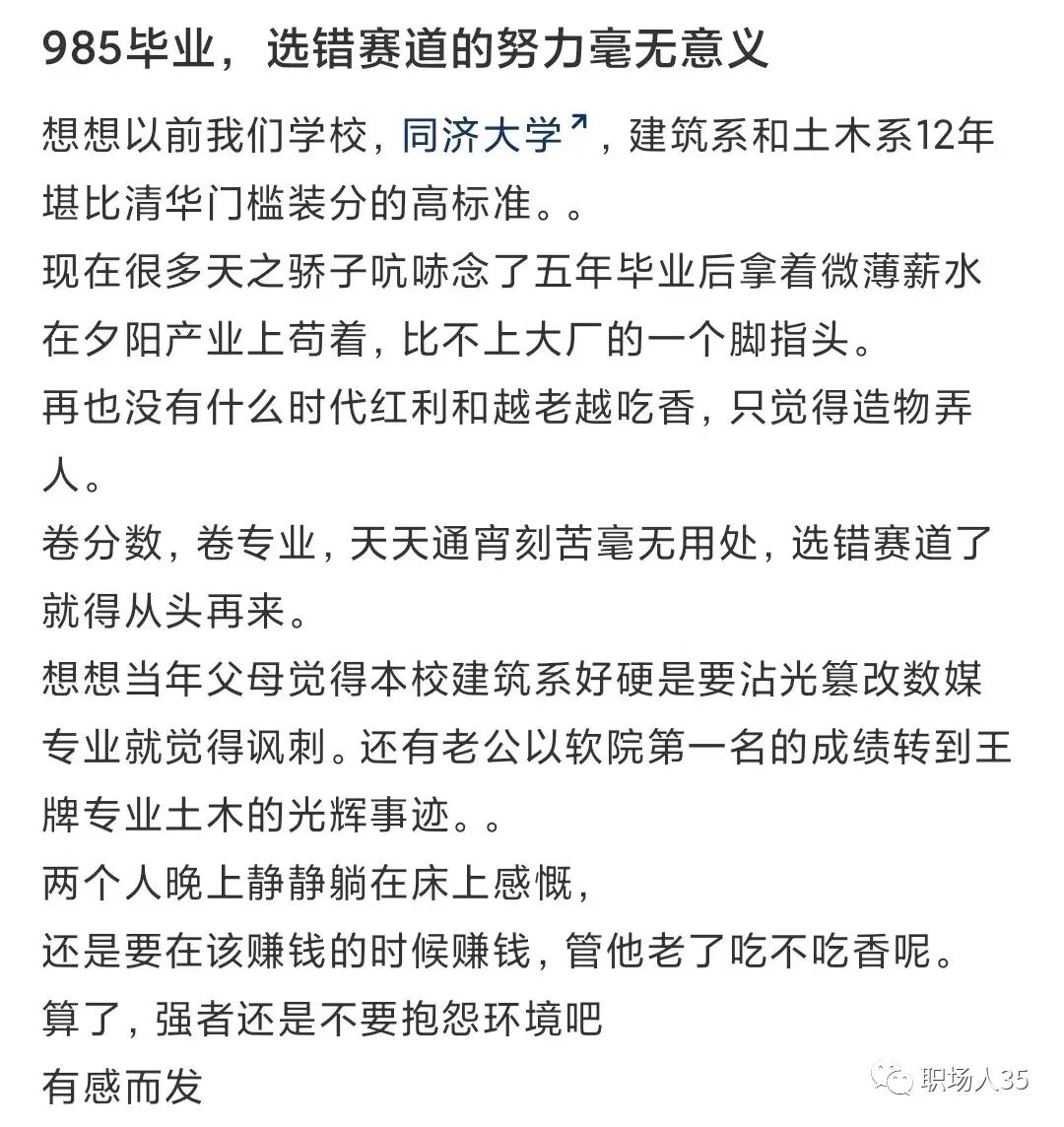 985毕业，选错赛道的努力毫无意义

想想以前我们学校，同济大学，建筑系和土木系12年堪比清华门槛装分的高标准。。
现在很多天之骄子吭哧念了五年毕业后拿着微薄薪水在夕阳产业上苟着，比不上大厂的一个脚指头。
再也没有什么时代红利和越老越吃香，只觉得造物弄人。
卷分数，卷专业，天天通宵刻苦毫无用处，选错赛道了就得从头再来。
想想当年父母觉得本校建筑系好硬是要沾光篡改数媒专业就觉得讽刺。还有老公以软院第一名的成绩转到王牌专业土木的光辉事迹。。
两个人晚上静静躺在床上感慨，
还是要在该赚钱的时候赚钱，管他老了吃不吃香呢。
算了，强者还是不要抱怨环境吧
有感而发

职场人35